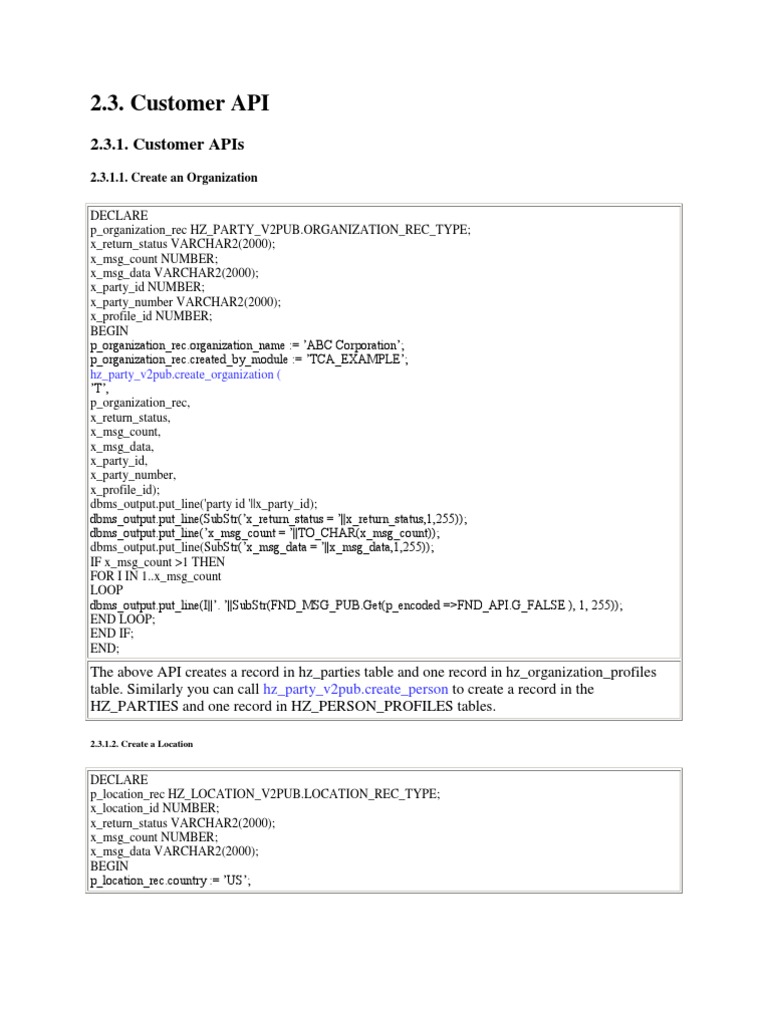 2.3. Customer API

2.3.1. Customer APIs

2.3.1.1. Create an Organization

DECLARE
p_organization_rec HZ_PARTY_V2PUB.ORGANIZATION_REC_TYPE;
x_return_status VARCHAR2(2000);
x_msg_count NUMBER;
x_msg_data VARCHAR2(2000);
x_party_id NUMBER;
x_party_number VARCHAR2(2000);
x_profile_id NUMBER;
BEGIN
p_organization_rec.organization_name := 'ABC Corporation';
p_organization_rec.created_by_module := 'TCA_EXAMPLE';
hz_party_v2pub.create_organization (
'T',
p_organization_rec,
x_return_status,
x_msg_count,
x_msg_data,
x_party_id,
x_party_number,
x_profile_id);
dbms_output.put_line('party id '||x_party_id);
dbms_output.put_line(SubStr('x_return_status = '||x_return_status,1,255));
dbms_output.put_line('x_msg_count = '||TO_CHAR(x_msg_count));
dbms_output.put_line(SubStr('x_msg_data = '||x_msg_data,1,255));
IF x_msg_count >1 THEN
FOR I IN 1..x_msg_count
LOOP
dbms_output.put_line(I||'. '||SubStr(FND_MSG_PUB.Get(p_encoded =>FND_API.G_FALSE ), 1, 255));
END LOOP;
END IF;
END;

The above API creates a record in hz_parties table and one record in hz_organization_profiles table. Similarly you can call hz_party_v2pub.create_person to create a record in the HZ_PARTIES and one record in HZ_PERSON_PROFILES tables.

2.3.1.2. Create a Location

DECLARE
p_location_rec HZ_LOCATION_V2PUB.LOCATION_REC_TYPE;
x_location_id NUMBER;
x_return_status VARCHAR2(2000);
x_msg_count NUMBER;
x_msg_data VARCHAR2(2000);
BEGIN
p_location_rec.country := 'US';